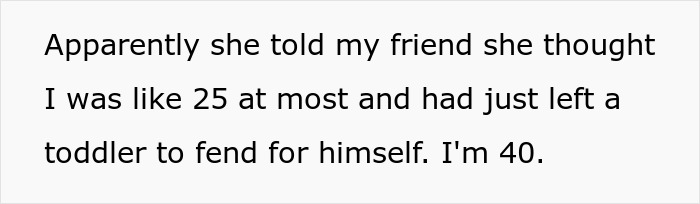 Apparently she told my friend she thought I was like 25 at most and had just left a toddler to fend for himself. I'm 40.